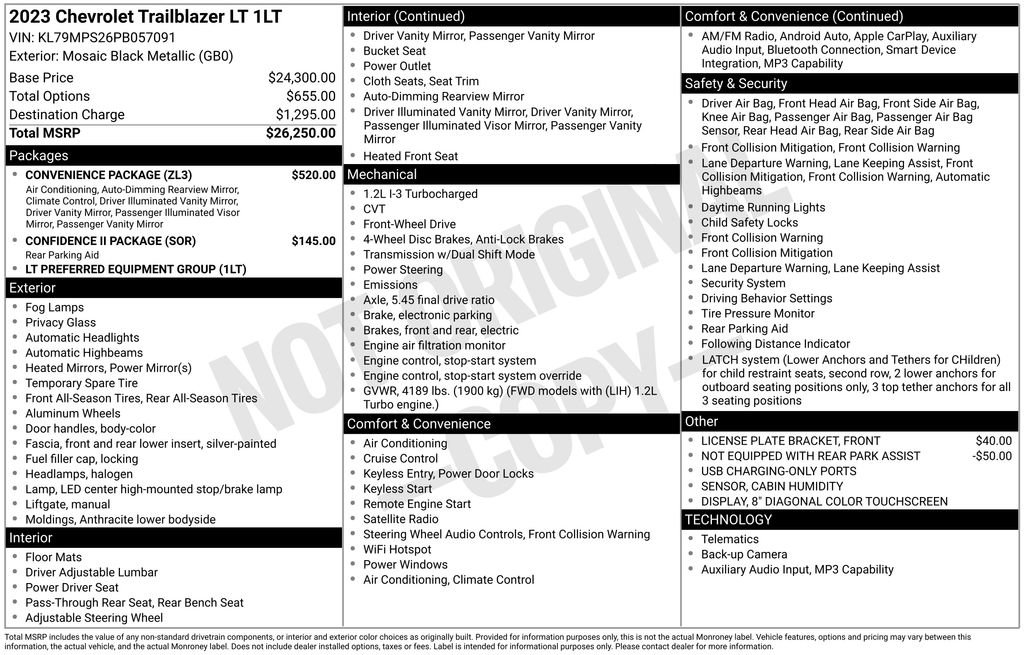 2023 Chevrolet Trailblazer LT 1LT
VIN: KL79MPS26PB057091
Exterior: Mosaic Black Metallic (GB0)

| | |
|---|---|
| Base Price | $24,300.00 |
| Total Options | $655.00 |
| Destination Charge | $1,295.00 |
| Total MSRP | $26,250.00 |

Packages
- CONVENIENCE PACKAGE (ZL3) $520.00
Air Conditioning, Auto-Dimming Rearview Mirror, Climate Control, Driver Illuminated Vanity Mirror, Driver Vanity Mirror, Passenger Illuminated Visor Mirror, Passenger Vanity Mirror
- CONFIDENCE II PACKAGE (SOR) $145.00
Rear Parking Aid
- LT PREFERRED EQUIPMENT GROUP (1LT)

Exterior
- Fog Lamps
- Privacy Glass
- Automatic Headlights
- Automatic Highbeams
- Heated Mirrors, Power Mirror(s)
- Temporary Spare Tire
- Front All-Season Tires, Rear All-Season Tires
- Aluminum Wheels
- Door handles, body-color
- Fascia, front and rear lower insert, silver-painted
- Fuel filler cap, locking
- Headlamps, halogen
- Lamp, LED center high-mounted stop/brake lamp
- Liftgate, manual
- Moldings, Anthracite lower bodyside

Interior
- Floor Mats
- Driver Adjustable Lumbar
- Power Driver Seat
- Pass-Through Rear Seat, Rear Bench Seat
- Adjustable Steering Wheel

Interior (Continued)
- Driver Vanity Mirror, Passenger Vanity Mirror
- Bucket Seat
- Power Outlet
- Cloth Seats, Seat Trim
- Auto-Dimming Rearview Mirror
- Driver Illuminated Vanity Mirror, Driver Vanity Mirror, Passenger Illuminated Visor Mirror, Passenger Vanity Mirror
- Heated Front Seat

Mechanical
- 1.2L I-3 Turbocharged
- CVT
- Front-Wheel Drive
- 4-Wheel Disc Brakes, Anti-Lock Brakes
- Transmission w/Dual Shift Mode
- Power Steering
- Emissions
- Axle, 5.45 final drive ratio
- Brake, electronic parking
- Brakes, front and rear, electric
- Engine air filtration monitor
- Engine control, stop-start system
- Engine control, stop-start system override
- GVWR, 4189 lbs. (1900 kg) (FWD models with (LIH) 1.2L Turbo engine.)

Comfort & Convenience
- Air Conditioning
- Cruise Control
- Keyless Entry, Power Door Locks
- Keyless Start
- Remote Engine Start
- Satellite Radio
- Steering Wheel Audio Controls, Front Collision Warning
- WiFi Hotspot
- Power Windows
- Air Conditioning, Climate Control

Comfort & Convenience (Continued)
- AM/FM Radio, Android Auto, Apple CarPlay, Auxiliary Audio Input, Bluetooth Connection, Smart Device Integration, MP3 Capability

Safety & Security
- Driver Air Bag, Front Head Air Bag, Front Side Air Bag, Knee Air Bag, Passenger Air Bag, Passenger Air Bag Sensor, Rear Head Air Bag, Rear Side Air Bag
- Front Collision Mitigation, Front Collision Warning
- Lane Departure Warning, Lane Keeping Assist, Front Collision Mitigation, Front Collision Warning, Automatic Highbeams
- Daytime Running Lights
- Child Safety Locks
- Front Collision Warning
- Front Collision Mitigation
- Lane Departure Warning, Lane Keeping Assist
- Security System
- Driving Behavior Settings
- Tire Pressure Monitor
- Rear Parking Aid
- Following Distance Indicator
- LATCH system (Lower Anchors and Tethers for CHildren) for child restraint seats, second row, 2 lower anchors for outboard seating positions only, 3 top tether anchors for all 3 seating positions

Other
- LICENSE PLATE BRACKET, FRONT $40.00
- NOT EQUIPPED WITH REAR PARK ASSIST -$50.00
- USB CHARGING-ONLY PORTS
- SENSOR, CABIN HUMIDITY
- DISPLAY, 8" DIAGONAL COLOR TOUCHSCREEN

TECHNOLOGY
- Telematics
- Back-up Camera
- Auxiliary Audio Input, MP3 Capability

NOT ORIGINAL - COPY -

Total MSRP includes the value of any non-standard drivetrain components, or interior and exterior color choices as originally built. Provided for information purposes only, this is not the actual Monroney label. Vehicle features, options and pricing may vary between this information, the actual vehicle, and the actual Monroney label. Does not include dealer installed options, taxes or fees. Label is intended for informational purposes only. Please contact dealer for more information.